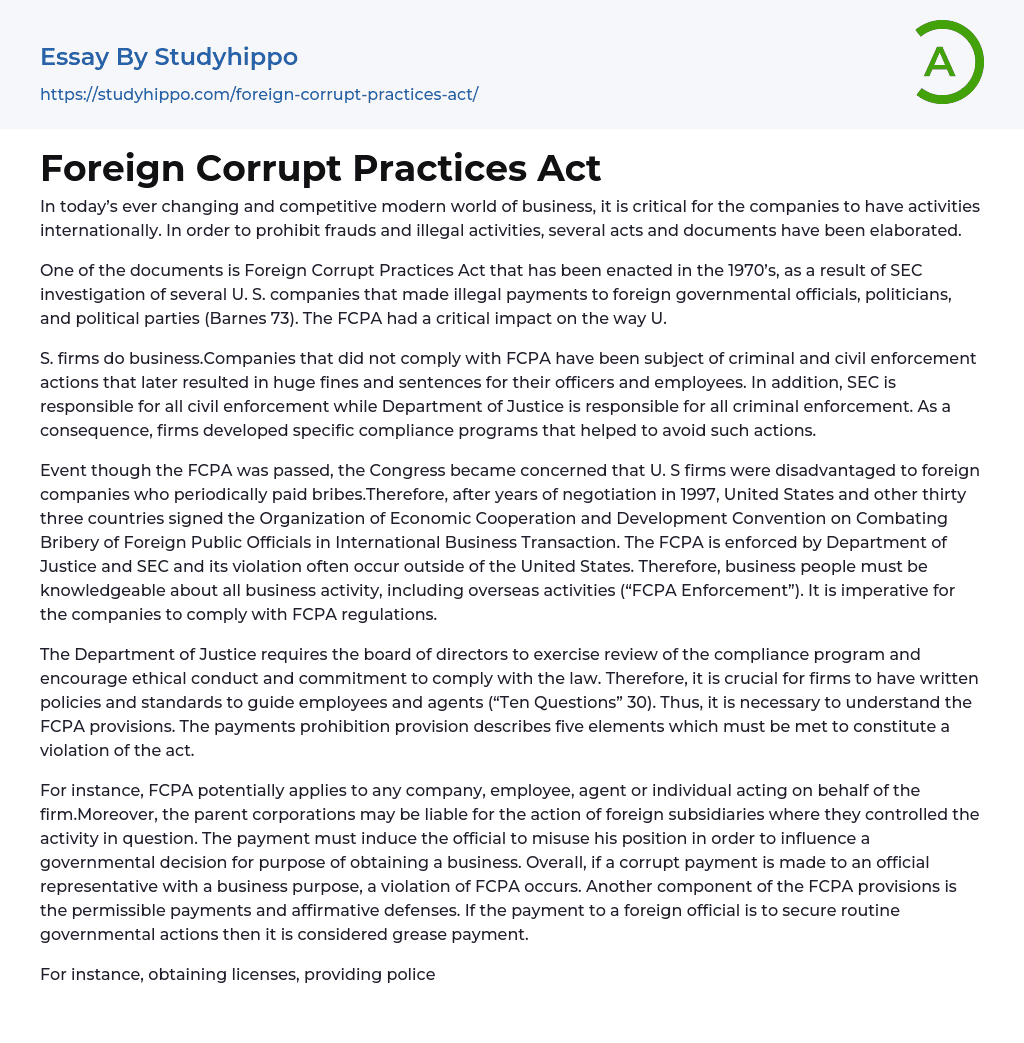 Essay By Studyhippo
https://studyhippo.com/foreign-corrupt-practices-act/

A

Foreign Corrupt Practices Act

In today's ever changing and competitive modern world of business, it is critical for the companies to have activities internationally. In order to prohibit frauds and illegal activities, several acts and documents have been elaborated.

One of the documents is Foreign Corrupt Practices Act that has been enacted in the 1970's, as a result of SEC investigation of several U. S. companies that made illegal payments to foreign governmental officials, politicians, and political parties (Barnes 73). The FCPA had a critical impact on the way U.

S. firms do business.Companies that did not comply with FCPA have been subject of criminal and civil enforcement actions that later resulted in huge fines and sentences for their officers and employees. In addition, SEC is responsible for all civil enforcement while Department of Justice is responsible for all criminal enforcement. As a consequence, firms developed specific compliance programs that helped to avoid such actions.

Event though the FCPA was passed, the Congress became concerned that U. S firms were disadvantaged to foreign companies who periodically paid bribes.Therefore, after years of negotiation in 1997, United States and other thirty three countries signed the Organization of Economic Cooperation and Development Convention on Combating Bribery of Foreign Public Officials in International Business Transaction. The FCPA is enforced by Department of Justice and SEC and its violation often occur outside of the United States. Therefore, business people must be knowledgeable about all business activity, including overseas activities ("FCPA Enforcement"). It is imperative for the companies to comply with FCPA regulations.

The Department of Justice requires the board of directors to exercise review of the compliance program and encourage ethical conduct and commitment to comply with the law. Therefore, it is crucial for firms to have written policies and standards to guide employees and agents ("Ten Questions" 30). Thus, it is necessary to understand the FCPA provisions. The payments prohibition provision describes five elements which must be met to constitute a violation of the act.

For instance, FCPA potentially applies to any company, employee, agent or individual acting on behalf of the firm.Moreover, the parent corporations may be liable for the action of foreign subsidiaries where they controlled the activity in question. The payment must induce the official to misuse his position in order to influence a governmental decision for purpose of obtaining a business. Overall, if a corrupt payment is made to an official representative with a business purpose, a violation of FCPA occurs. Another component of the FCPA provisions is the permissible payments and affirmative defenses. If the payment to a foreign official is to secure routine governmental actions then it is considered grease payment.

For instance, obtaining licenses, providing police